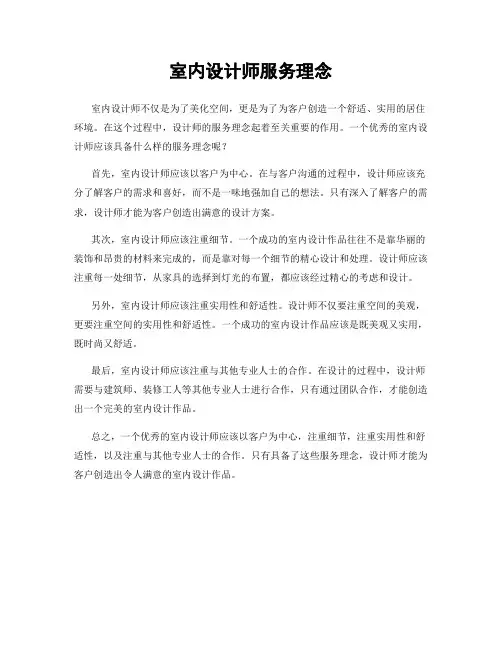 室内设计师服务理念

室内设计师不仅是为了美化空间，更是为了为客户创造一个舒适、实用的居住环境。在这个过程中，设计师的服务理念起着至关重要的作用。一个优秀的室内设计师应该具备什么样的服务理念呢？

首先，室内设计师应该以客户为中心。在与客户沟通的过程中，设计师应该充分了解客户的需求和喜好，而不是一味地强加自己的想法。只有深入了解客户的需求，设计师才能为客户创造出满意的设计方案。

其次，室内设计师应该注重细节。一个成功的室内设计作品往往不是靠华丽的装饰和昂贵的材料来完成的，而是靠对每一个细节的精心设计和处理。设计师应该注重每一处细节，从家具的选择到灯光的布置，都应该经过精心的考虑和设计。

另外，室内设计师应该注重实用性和舒适性。设计师不仅要注重空间的美观，更要注重空间的实用性和舒适性。一个成功的室内设计作品应该是既美观又实用，既时尚又舒适。

最后，室内设计师应该注重与其他专业人士的合作。在设计的过程中，设计师需要与建筑师、装修工人等其他专业人士进行合作，只有通过团队合作，才能创造出一个完美的室内设计作品。

总之，一个优秀的室内设计师应该以客户为中心，注重细节，注重实用性和舒适性，以及注重与其他专业人士的合作。只有具备了这些服务理念，设计师才能为客户创造出令人满意的室内设计作品。